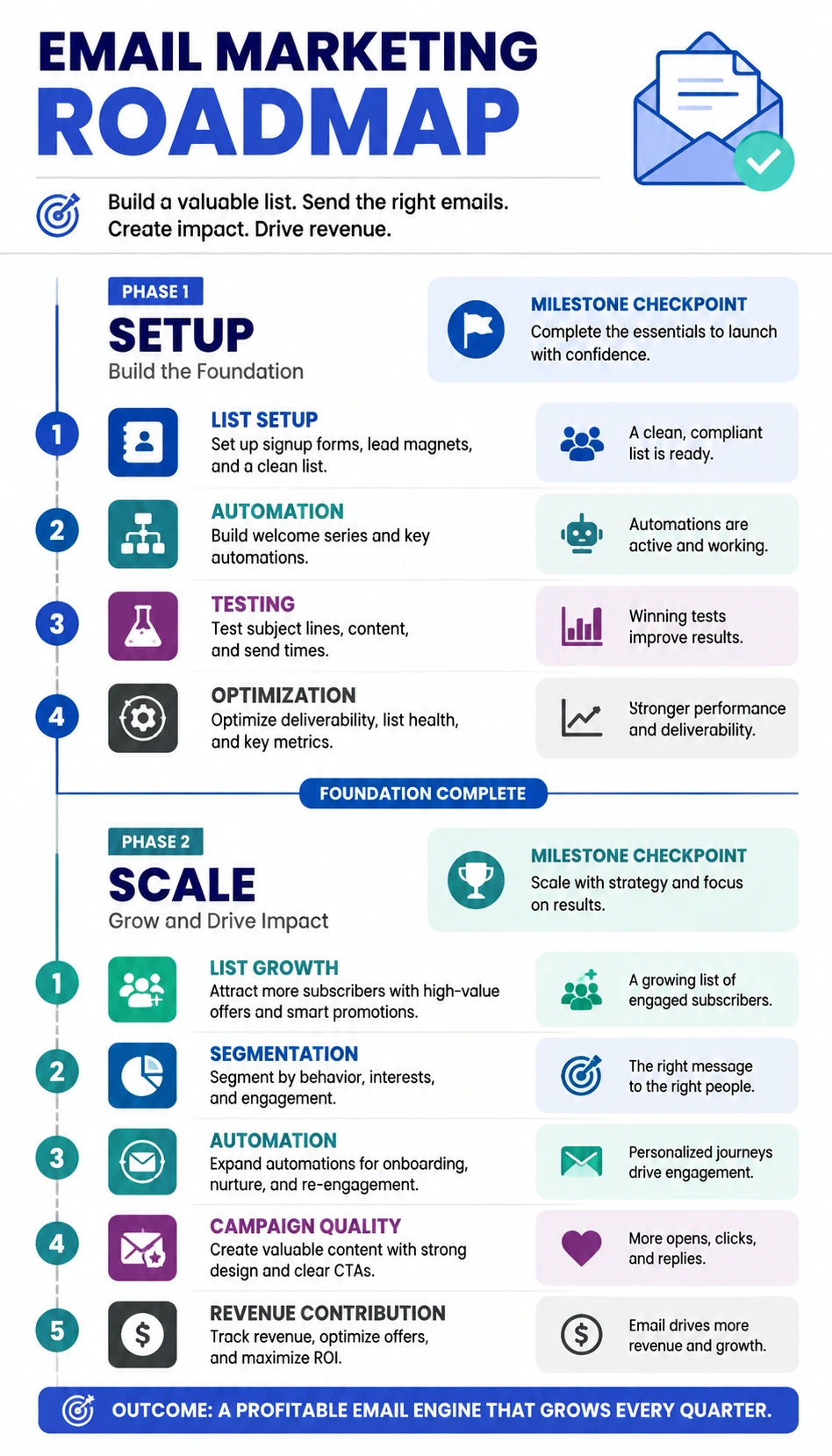 EMAIL MARKETING
ROADMAP

Build a valuable list. Send the right emails. Create impact. Drive revenue.

PHASE 1
SETUP
Build the Foundation

MILESTONE CHECKPOINT
Complete the essentials to launch with confidence.

1
LIST SETUP
Set up signup forms, lead magnets, and a clean list.
A clean, compliant list is ready.

2
AUTOMATION
Build welcome series and key automations.
Automations are active and working.

3
TESTING
Test subject lines, content, and send times.
Winning tests improve results.

4
OPTIMIZATION
Optimize deliverability, list health, and key metrics.
Stronger performance and deliverability.

FOUNDATION COMPLETE

PHASE 2
SCALE
Grow and Drive Impact

MILESTONE CHECKPOINT
Scale with strategy and focus on results.

1
LIST GROWTH
Attract more subscribers with high-value offers and smart promotions.
A growing list of engaged subscribers.

2
SEGMENTATION
Segment by behavior, interests, and engagement.
The right message to the right people.

3
AUTOMATION
Expand automations for onboarding, nurture, and re-engagement.
Personalized journeys drive engagement.

4
CAMPAIGN QUALITY
Create valuable content with strong design and clear CTAs.
More opens, clicks, and replies.

5
REVENUE CONTRIBUTION
Track revenue, optimize offers, and maximize ROI.
Email drives more revenue and growth.

OUTCOME: A PROFITABLE EMAIL ENGINE THAT GROWS EVERY QUARTER.